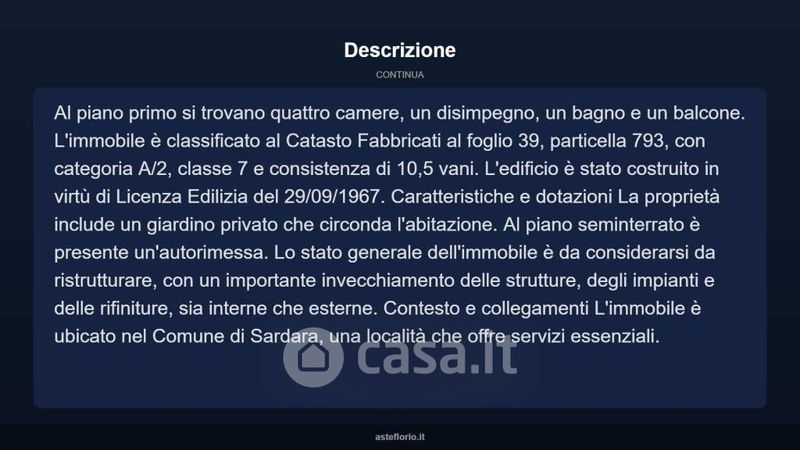 Descrizione

CONTINUA

Al piano primo si trovano quattro camere, un disimpegno, un bagno e un balcone. L'immobile è classificato al Catasto Fabbricati al foglio 39, particella 793, con categoria A/2, classe 7 e consistenza di 10,5 vani. L'edificio è stato costruito in virtù di Licenza Edilizia del 29/09/1967. Caratteristiche e dotazioni La proprietà include un giardino privato che circonda l'abitazione. Al piano seminterrato è presente un'autorimessa. Lo stato generale dell'immobile è da considerarsi da ristrutturare, con un importante invecchiamento delle strutture, degli impianti e delle rifiniture, sia interne che esterne. Contesto e collegamenti L'immobile è ubicato nel Comune di Sardara, una località che offre servizi essenziali.

asteflorio.it

casa.it